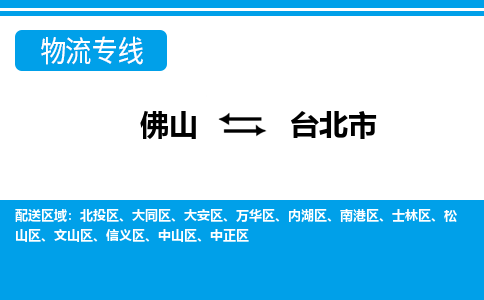 物流专线

佛山 台北市

配送区域：北投区、大同区、大安区、万华区、内湖区、南港区、士林区、松山区、文山区、信义区、中山区、中正区